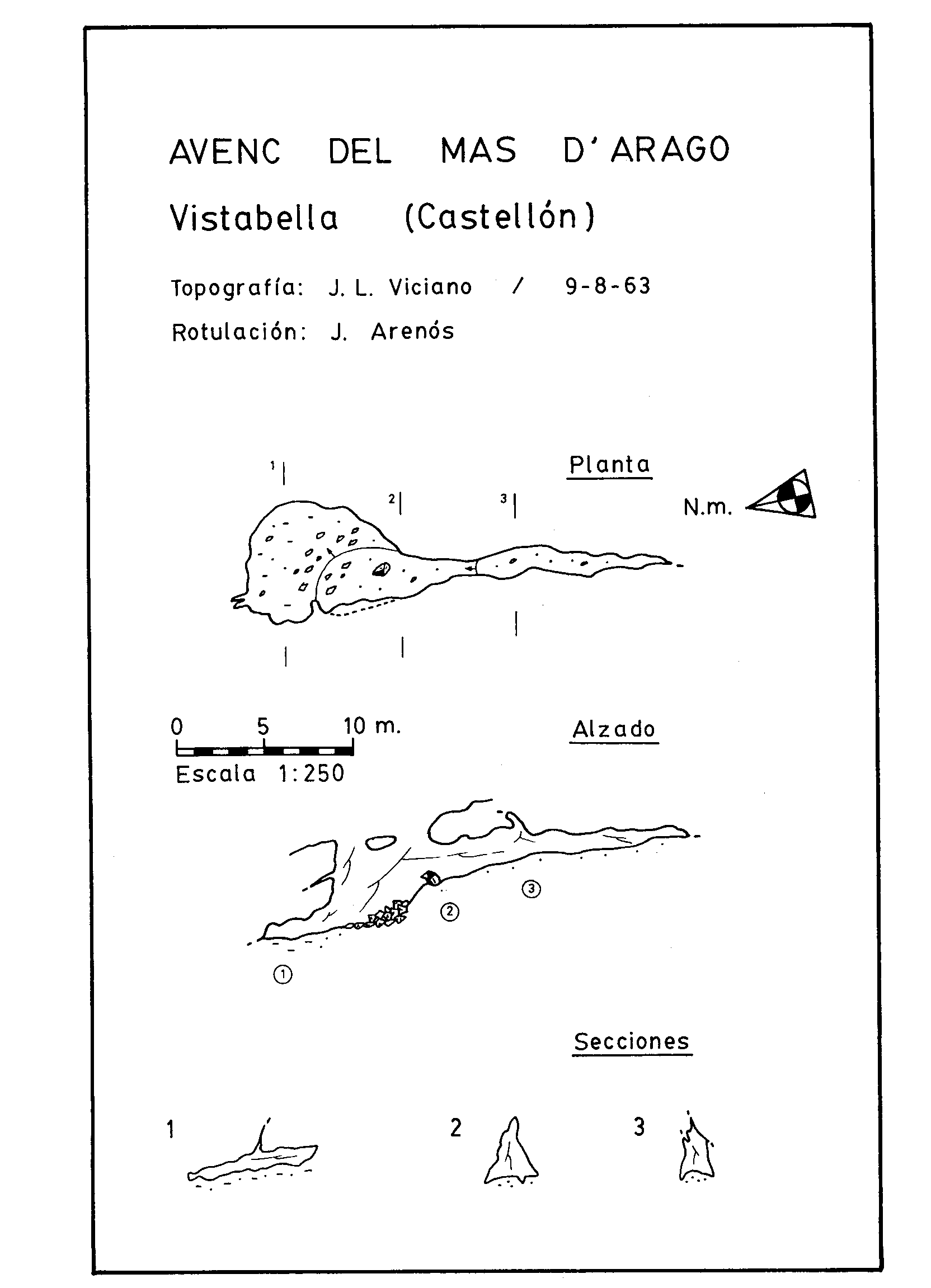 AVENC DEL MAS D'ARAGO

Vistabella (Castellón)

Topografía: J. L. Viciano / 9-8-63

Rotulación: J. Arenós

Planta

1 2 3

N.m.

0 5 10 m.

Escala 1:250

Alzado

3

2

1

Secciones

1

2

3